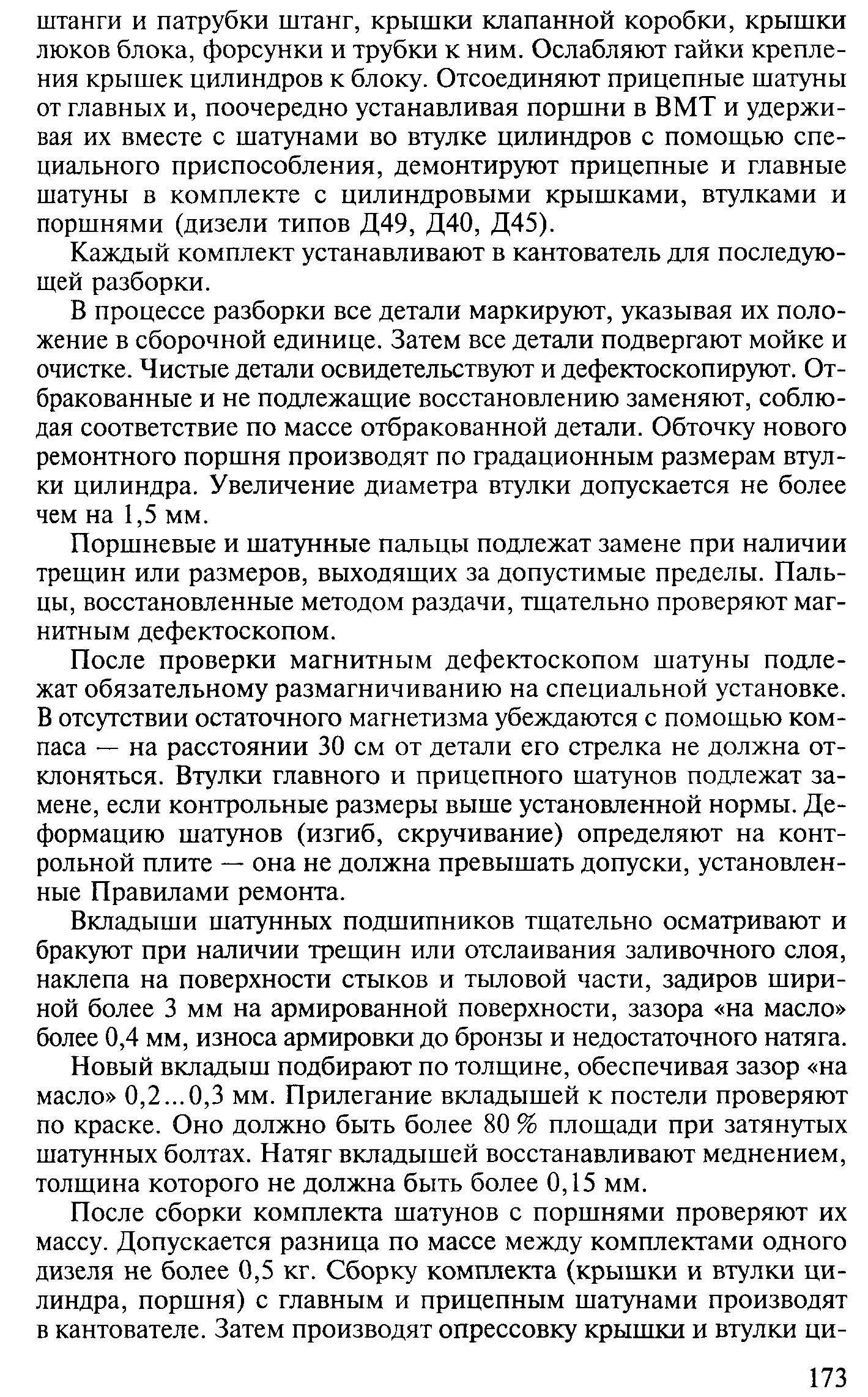 штанги и патрубки штанг, крышки клапанной коробки, крышки люков блока, форсунки и трубки к ним. Ослабляют гайки крепления крышек цилиндров к блоку. Отсоединяют прицепные шатуны от главных и, поочередно устанавливая поршни в ВМТ и удерживая их вместе с шатунами во втулке цилиндров с помощью специального приспособления, демонтируют прицепные и главные шатуны в комплекте с цилиндровыми крышками, втулками и поршнями (дизели типов Д49, Д40, Д45).

Каждый комплект устанавливают в кантователь для последующей разборки.

В процессе разборки все детали маркируют, указывая их положение в сборочной единице. Затем все детали подвергают мойке и очистке. Чистые детали освидетельствуют и дефектоскопируют. Отбракованные и не подлежащие восстановлению заменяют, соблюдая соответствие по массе отбракованной детали. Обточку нового ремонтного поршня производят по градационным размерам втулки цилиндра. Увеличение диаметра втулки допускается не более чем на 1,5 мм.

Поршневые и шатунные пальцы подлежат замене при наличии трещин или размеров, выходящих за допустимые пределы. Пальцы, восстановленные методом раздачи, тщательно проверяют магнитным дефектоскопом.

После проверки магнитным дефектоскопом шатуны подлежат обязательному размагничиванию на специальной установке. В отсутствии остаточного магнетизма убеждаются с помощью компаса — на расстоянии 30 см от детали его стрелка не должна отклоняться. Втулки главного и прицепного шатунов подлежат замене, если контрольные размеры выше установленной нормы. Деформацию шатунов (изгиб, скручивание) определяют на контрольной плите — она не должна превышать допуски, установленные Правилами ремонта.

Вкладыши шатунных подшипников тщательно осматривают и бракуют при наличии трещин или отслаивания заливочного слоя, наклепа на поверхности стыков и тыловой части, задиров шириной более 3 мм на армированной поверхности, зазора «на масло» более 0,4 мм, износа армировки до бронзы и недостаточного натяга.

Новый вкладыш подбирают по толщине, обеспечивая зазор «на масло» 0,2...0,3 мм. Прилегание вкладышей к постели проверяют по краске. Оно должно быть более 80 % площади при затянутых шатунных болтах. Натяг вкладышей восстанавливают меднением, толщина которого не должна быть более 0,15 мм.

После сборки комплекта шатунов с поршнями проверяют их массу. Допускается разница по массе между комплектами одного дизеля не более 0,5 кг. Сборку комплекта (крышки и втулки цилиндра, поршня) с главным и прицепным шатунами производят в кантователе. Затем производят опрессовку крышки и втулки ци-

173